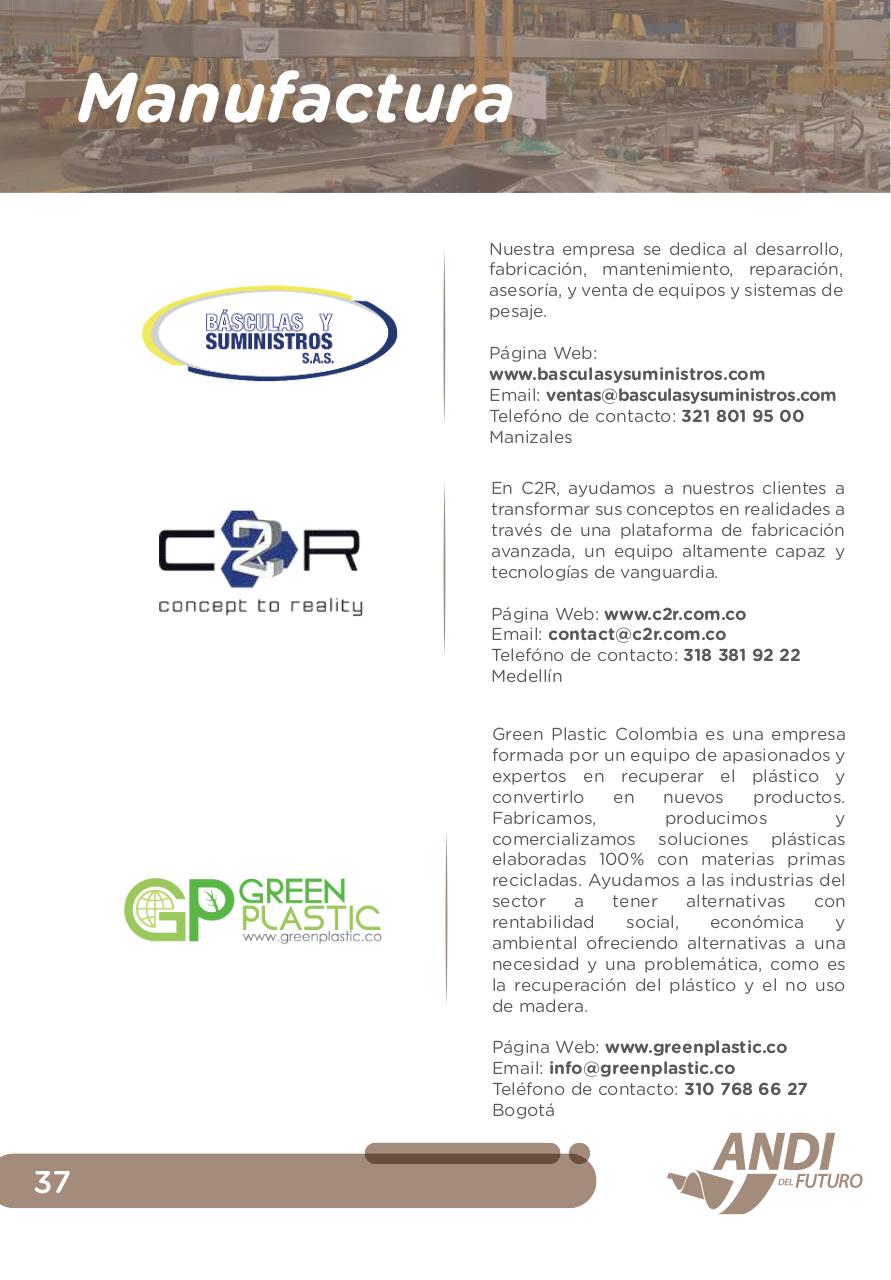 Manufactura

BÁSCULAS Y SUMINISTROS S.A.S.

Nuestra empresa se dedica al desarrollo, fabricación, mantenimiento, reparación, asesoría, y venta de equipos y sistemas de pesaje.

Página Web: www.basculasysuministros.com
Email: ventas@basculasysuministros.com
Telefóno de contacto: 321 801 95 00
Manizales

C2R
concept to reality

En C2R, ayudamos a nuestros clientes a transformar sus conceptos en realidades a través de una plataforma de fabricación avanzada, un equipo altamente capaz y tecnologías de vanguardia.

Página Web: www.c2r.com.co
Email: contact@c2r.com.co
Telefóno de contacto: 318 381 92 22
Medellín

GP GREEN PLASTIC
www.greenplastic.co

Green Plastic Colombia es una empresa formada por un equipo de apasionados y expertos en recuperar el plástico y convertirlo en nuevos productos. Fabricamos, producimos y comercializamos soluciones plásticas elaboradas 100% con materias primas recicladas. Ayudamos a las industrias del sector a tener alternativas con rentabilidad social, económica y ambiental ofreciendo alternativas a una necesidad y una problemática, como es la recuperación del plástico y el no uso de madera.

Página Web: www.greenplastic.co
Email: info@greenplastic.co
Teléfono de contacto: 310 768 66 27
Bogotá

37

ANDI DEL FUTURO